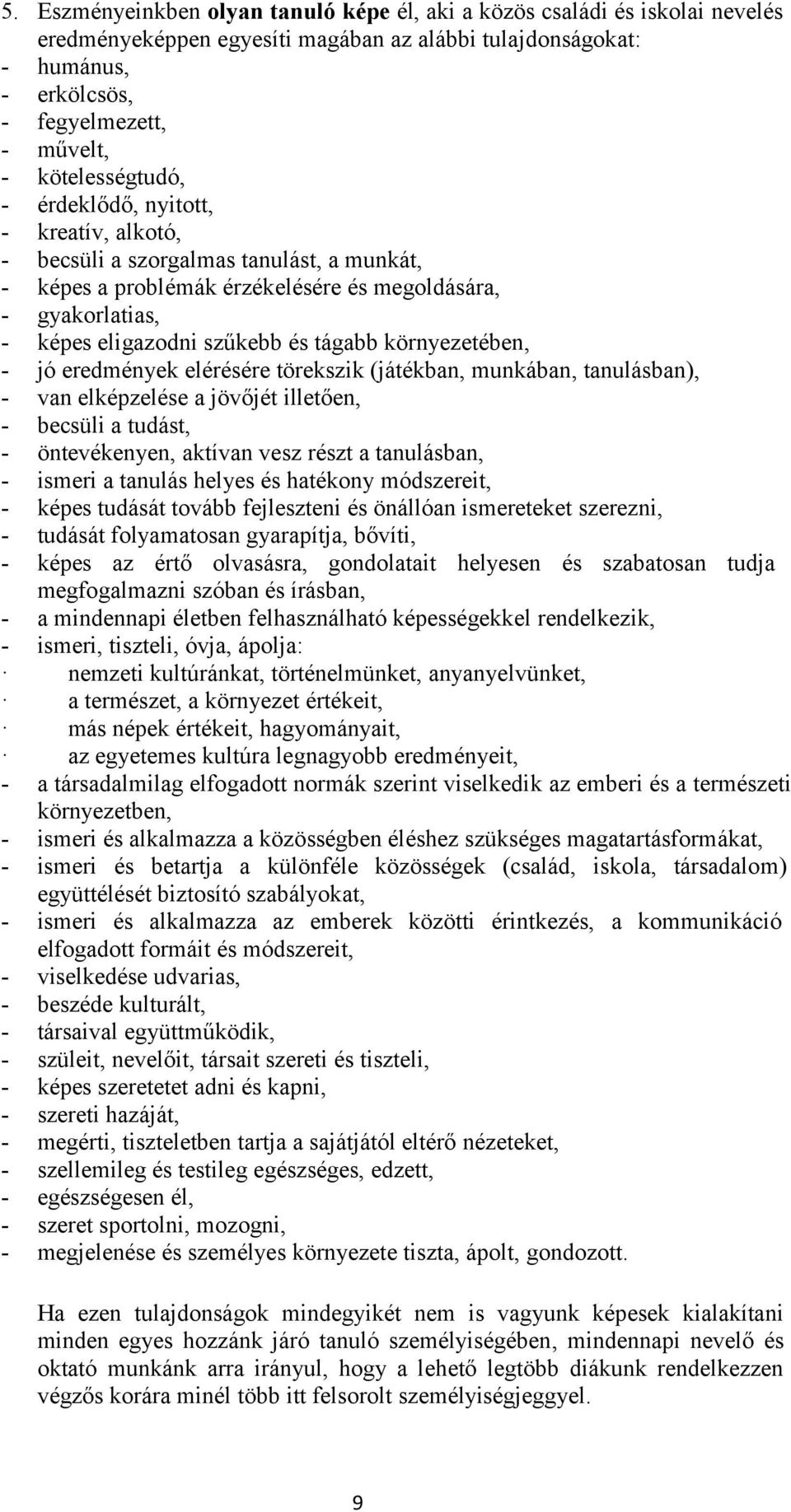 5. Eszményeinkben olyan tanuló képe él, aki a közös családi és iskolai nevelés eredményeképpen egyesíti magában az alábbi tulajdonságokat:
- humánus,
- erkölcsös,
- fegyelmezett,
- művelt,
- kötelességtudó,
- érdeklődő, nyitott,
- kreatív, alkotó,
- becsüli a szorgalmas tanulást, a munkát,
- képes a problémák érzékelésére és megoldására,
- gyakorlatias,
- képes eligazodni szűkebb és tágabb környezetében,
- jó eredmények elérésére törekszik (játékban, munkában, tanulásban),
- van elképzelése a jövőjét illetően,
- becsüli a tudást,
- öntevékenyen, aktívan vesz részt a tanulásban,
- ismeri a tanulás helyes és hatékony módszereit,
- képes tudását tovább fejleszteni és önállóan ismereteket szerezni,
- tudását folyamatosan gyarapítja, bővíti,
- képes az értő olvasásra, gondolatait helyesen és szabatosan tudja megfogalmazni szóban és írásban,
- a mindennapi életben felhasználható képességekkel rendelkezik,
- ismeri, tiszteli, óvja, ápolja:
· nemzeti kultúránkat, történelmünket, anyanyelvünket,
· a természet, a környezet értékeit,
· más népek értékeit, hagyományait,
· az egyetemes kultúra legnagyobb eredményeit,
- a társadalmilag elfogadott normák szerint viselkedik az emberi és a természeti környezetben,
- ismeri és alkalmazza a közösségben éléshez szükséges magatartásformákat,
- ismeri és betartja a különféle közösségek (család, iskola, társadalom) együttélését biztosító szabályokat,
- ismeri és alkalmazza az emberek közötti érintkezés, a kommunikáció elfogadott formáit és módszereit,
- viselkedése udvarias,
- beszéde kulturált,
- társaival együttműködik,
- szüleit, nevelőit, társait szereti és tiszteli,
- képes szeretetet adni és kapni,
- szereti hazáját,
- megérti, tiszteletben tartja a sajátjától eltérő nézeteket,
- szellemileg és testileg egészséges, edzett,
- egészségesen él,
- szeret sportolni, mozogni,
- megjelenése és személyes környezete tiszta, ápolt, gondozott.

Ha ezen tulajdonságok mindegyikét nem is vagyunk képesek kialakítani minden egyes hozzánk járó tanuló személyiségében, mindennapi nevelő és oktató munkánk arra irányul, hogy a lehető legtöbb diákunk rendelkezzen végzős korára minél több itt felsorolt személyiségjeggyel.

9